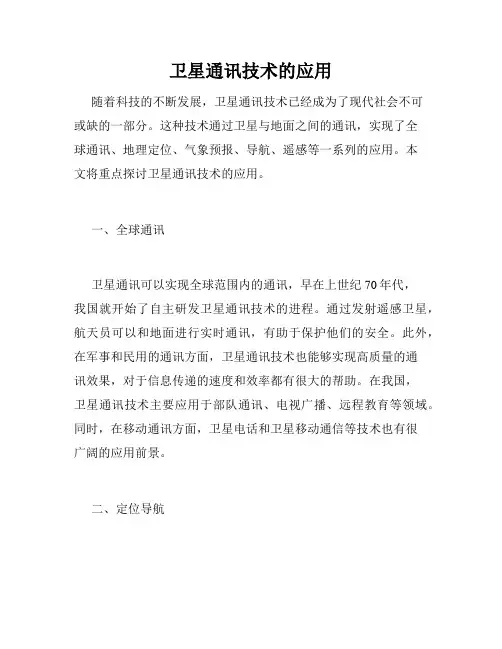 卫星通讯技术的应用

随着科技的不断发展，卫星通讯技术已经成为了现代社会不可或缺的一部分。这种技术通过卫星与地面之间的通讯，实现了全球通讯、地理定位、气象预报、导航、遥感等一系列的应用。本文将重点探讨卫星通讯技术的应用。

一、全球通讯

卫星通讯可以实现全球范围内的通讯，早在上世纪70年代，我国就开始了自主研发卫星通讯技术的进程。通过发射遥感卫星，航天员可以和地面进行实时通讯，有助于保护他们的安全。此外，在军事和民用的通讯方面，卫星通讯技术也能够实现高质量的通讯效果，对于信息传递的速度和效率都有很大的帮助。在我国，卫星通讯技术主要应用于部队通讯、电视广播、远程教育等领域。同时，在移动通讯方面，卫星电话和卫星移动通信等技术也有很广阔的应用前景。

二、定位导航